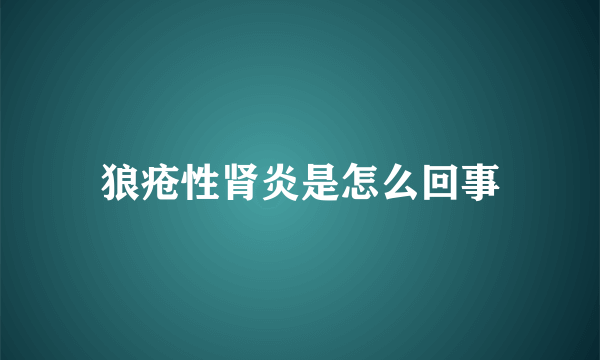 狼疮性肾炎是怎么回事